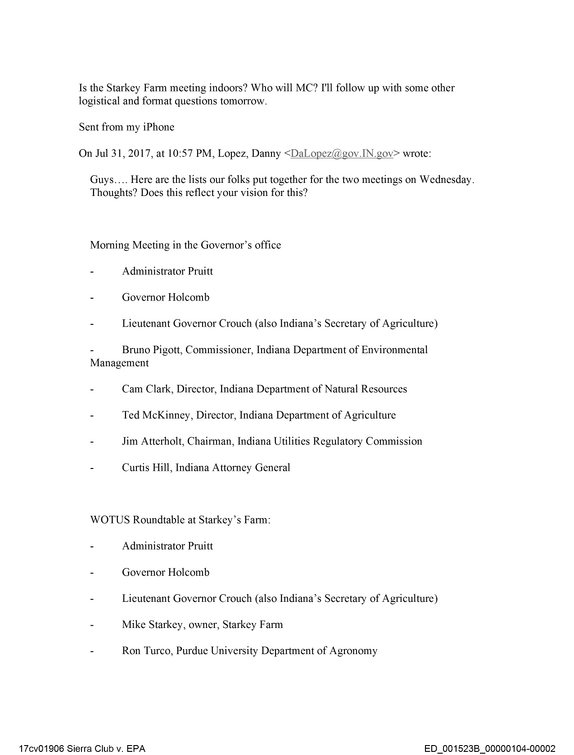 Is the Starkey Farm meeting indoors? Who will MC? I'll follow up with some other logistical and format questions tomorrow.

Sent from my iPhone

On Jul 31, 2017, at 10:57 PM, Lopez, Danny <DaLopez@gov.IN.gov> wrote:

Guys…. Here are the lists our folks put together for the two meetings on Wednesday. Thoughts? Does this reflect your vision for this?

Morning Meeting in the Governor's office

- Administrator Pruitt

- Governor Holcomb

- Lieutenant Governor Crouch (also Indiana's Secretary of Agriculture)

- Bruno Pigott, Commissioner, Indiana Department of Environmental Management

- Cam Clark, Director, Indiana Department of Natural Resources

- Ted McKinney, Director, Indiana Department of Agriculture

- Jim Atterholt, Chairman, Indiana Utilities Regulatory Commission

- Curtis Hill, Indiana Attorney General

WOTUS Roundtable at Starkey's Farm:

- Administrator Pruitt

- Governor Holcomb

- Lieutenant Governor Crouch (also Indiana's Secretary of Agriculture)

- Mike Starkey, owner, Starkey Farm

- Ron Turco, Purdue University Department of Agronomy

17cv01906 Sierra Club v. EPA

ED_001523B_00000104-00002